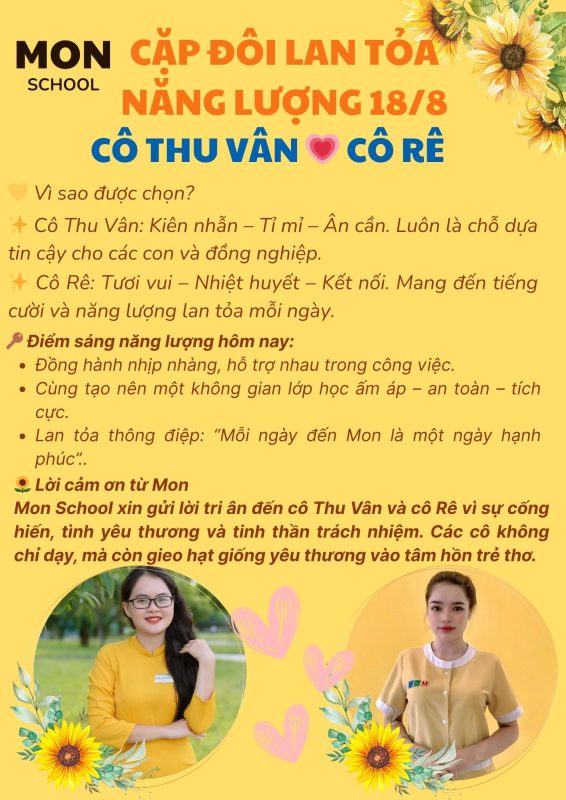 MON
SCHOOL

CẶP ĐÔI LAN TỎA NĂNG LƯỢNG 18/8

CÔ THU VÂN 💗 CÔ RÊ

💛 Vì sao được chọn?

✨ Cô Thu Vân: Kiên nhẫn – Tỉ mỉ – Ân cần. Luôn là chỗ dựa tin cậy cho các con và đồng nghiệp.

✨ Cô Rê: Tươi vui – Nhiệt huyết – Kết nối. Mang đến tiếng cười và năng lượng lan tỏa mỗi ngày.

🔑 Điểm sáng năng lượng hôm nay:
• Đồng hành nhịp nhàng, hỗ trợ nhau trong công việc.
• Cùng tạo nên một không gian lớp học ấm áp – an toàn – tích cực.
• Lan tỏa thông điệp: "Mỗi ngày đến Mon là một ngày hạnh phúc"..

🌻 Lời cảm ơn từ Mon

Mon School xin gửi lời tri ân đến cô Thu Vân và cô Rê vì sự cống hiến, tình yêu thương và tinh thần trách nhiệm. Các cô không chỉ dạy, mà còn gieo hạt giống yêu thương vào tâm hồn trẻ thơ.